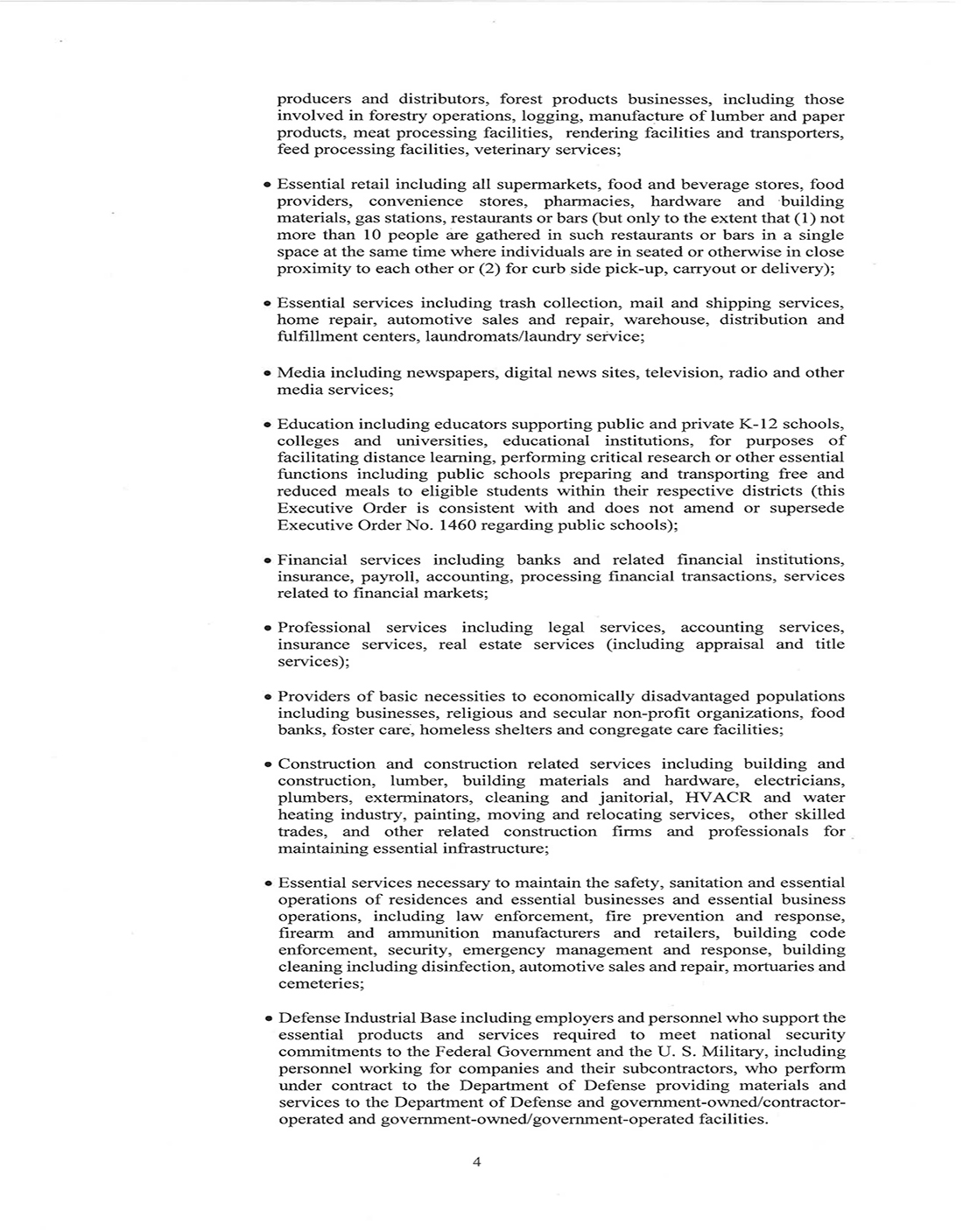 producers and distributors, forest products businesses, including those involved in forestry operations, logging, manufacture of lumber and paper products, meat processing facilities, rendering facilities and transporters, feed processing facilities, veterinary services;

• Essential retail including all supermarkets, food and beverage stores, food providers, convenience stores, pharmacies, hardware and building materials, gas stations, restaurants or bars (but only to the extent that (1) not more than 10 people are gathered in such restaurants or bars in a single space at the same time where individuals are in seated or otherwise in close proximity to each other or (2) for curb side pick-up, carryout or delivery);

• Essential services including trash collection, mail and shipping services, home repair, automotive sales and repair, warehouse, distribution and fulfillment centers, laundromats/laundry service;

• Media including newspapers, digital news sites, television, radio and other media services;

• Education including educators supporting public and private K-12 schools, colleges and universities, educational institutions, for purposes of facilitating distance learning, performing critical research or other essential functions including public schools preparing and transporting free and reduced meals to eligible students within their respective districts (this Executive Order is consistent with and does not amend or supersede Executive Order No. 1460 regarding public schools);

• Financial services including banks and related financial institutions, insurance, payroll, accounting, processing financial transactions, services related to financial markets;

• Professional services including legal services, accounting services, insurance services, real estate services (including appraisal and title services);

• Providers of basic necessities to economically disadvantaged populations including businesses, religious and secular non-profit organizations, food banks, foster care, homeless shelters and congregate care facilities;

• Construction and construction related services including building and construction, lumber, building materials and hardware, electricians, plumbers, exterminators, cleaning and janitorial, HVACR and water heating industry, painting, moving and relocating services, other skilled trades, and other related construction firms and professionals for maintaining essential infrastructure;

• Essential services necessary to maintain the safety, sanitation and essential operations of residences and essential businesses and essential business operations, including law enforcement, fire prevention and response, firearm and ammunition manufacturers and retailers, building code enforcement, security, emergency management and response, building cleaning including disinfection, automotive sales and repair, mortuaries and cemeteries;

• Defense Industrial Base including employers and personnel who support the essential products and services required to meet national security commitments to the Federal Government and the U. S. Military, including personnel working for companies and their subcontractors, who perform under contract to the Department of Defense providing materials and services to the Department of Defense and government-owned/contractor-operated and government-owned/government-operated facilities.

4